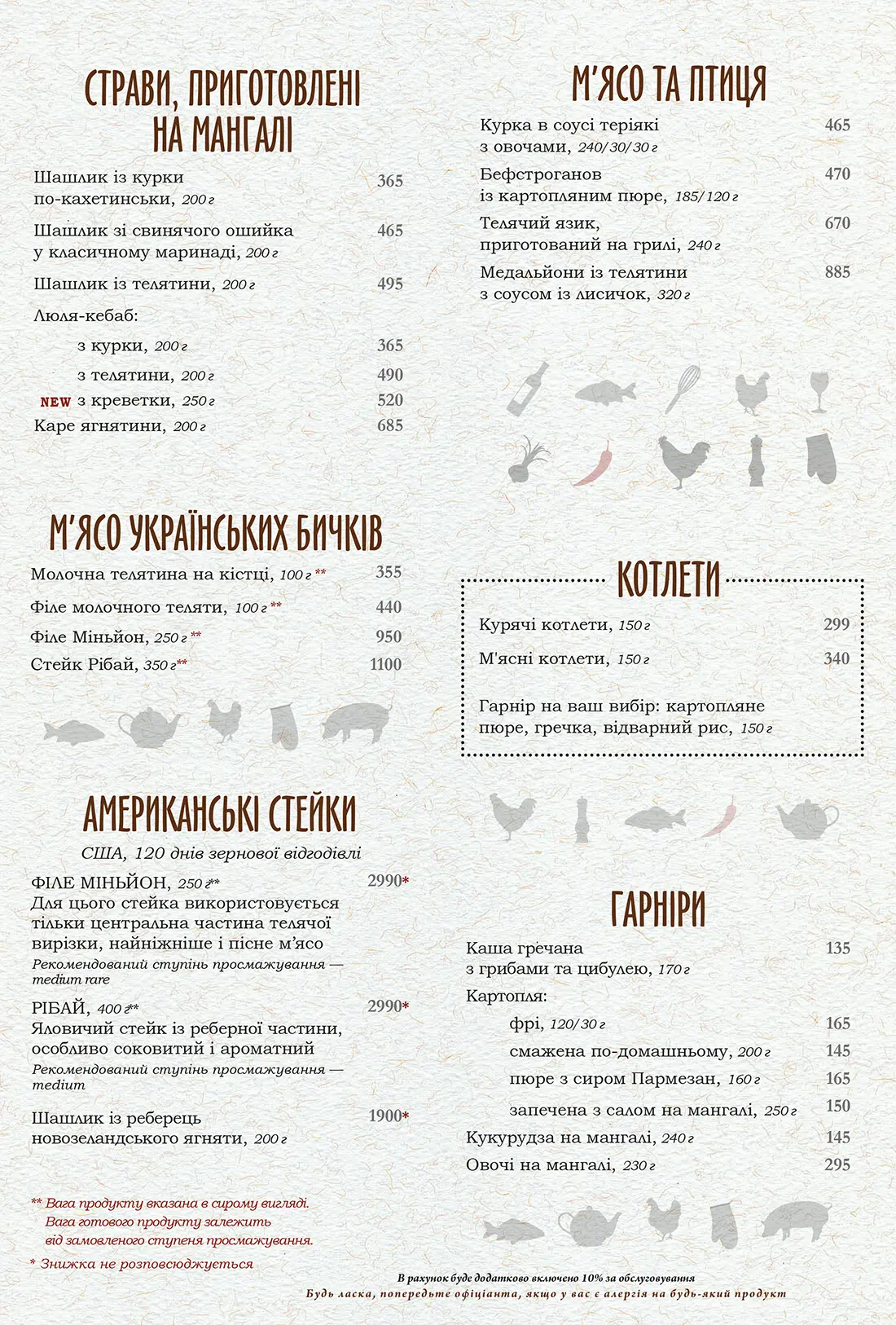 СТРАВИ, ПРИГОТОВЛЕНІ НА МАНГАЛІ

Шашлик із курки по-кахетинськи, 200 г 365

Шашлик зі свинячого ошийка у класичному маринаді, 200 г 465

Шашлик із телятини, 200 г 495

Люля-кебаб:

з курки, 200 г 365

з телятини, 200 г 490

NEW з креветки, 250 г 520

Каре ягнятини, 200 г 685

М'ЯСО УКРАЇНСЬКИХ БИЧКІВ

Молочна телятина на кістці, 100 г ** 355

Філе молочного теляти, 100 г ** 440

Філе Міньйон, 250 г ** 950

Стейк Рібай, 350 г** 1100

АМЕРИКАНСЬКІ СТЕЙКИ

США, 120 днів зернової відгодівлі

ФІЛЕ МІНЬЙОН, 250 г** 2990*

Для цього стейка використовується тільки центральна частина телячої вирізки, найніжніше і пісне м'ясо

Рекомендований ступінь просмажування — medium rare

РІБАЙ, 400 г** 2990*

Яловичий стейк із реберної частини, особливо соковитий і ароматний

Рекомендований ступінь просмажування — medium

Шашлик із реберець новозеландського ягняти, 200 г 1900*

** Вага продукту вказана в сирому вигляді. Вага готового продукту залежить від замовленого ступеня просмажування.

* Знижка не розповсюджується

М'ЯСО ТА ПТИЦЯ

Курка в соусі теріякі з овочами, 240/30/30 г 465

Бефстроганов із картопляним пюре, 185/120 г 470

Телячий язик, приготований на грилі, 240 г 670

Медальйони із телятини з соусом із лисичок, 320 г 885

КОТЛЕТИ

Курячі котлети, 150 г 299

М'ясні котлети, 150 г 340

Гарнір на ваш вибір: картопляне пюре, гречка, відварний рис, 150 г

ГАРНІРИ

Каша гречана з грибами та цибулею, 170 г 135

Картопля:

фрі, 120/30 г 165

смажена по-домашньому, 200 г 145

пюре з сиром Пармезан, 160 г 165

запечена з салом на мангалі, 250 г 150

Кукурудза на мангалі, 240 г 145

Овочі на мангалі, 230 г 295

В рахунок буде додатково включено 10% за обслуговування

Будь ласка, попередьте офіціанта, якщо у вас є алергія на будь-який продукт